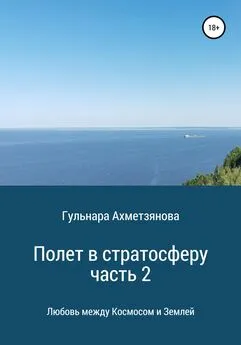 18+

Гульнара Ахметзянова

Полет в стратосферу
часть 2

Любовь между Космосом и Землей